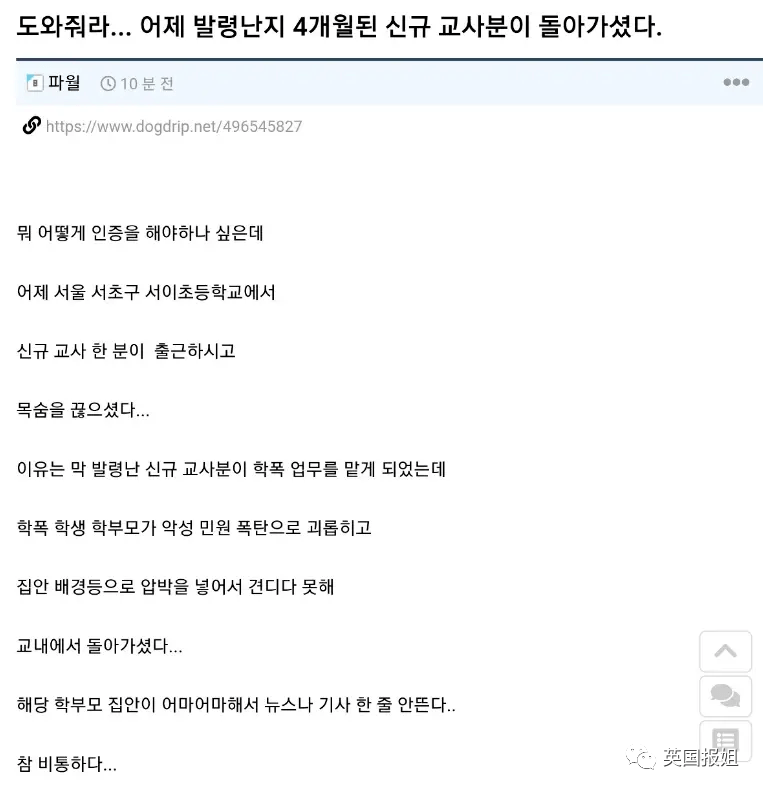 도와줘라... 어제 발령난지 4개월된 신규 교사분이 돌아가셨다.

파월 10 분 전

https://www.dogdrip.net/496545827

뭐 어떻게 인증을 해야하나 싶은데

어제 서울 서초구 서이초등학교에서

신규 교사 한 분이 출근하시고

목숨을 끊으셨다...

이유는 막 발령난 신규 교사분이 학폭 업무를 맡게 되었는데

학폭 학생 학부모가 악성 민원 폭탄으로 괴롭히고

집안 배경등으로 압박을 넣어서 견디다 못해

교내에서 돌아가셨다...

해당 학부모 집안이 어마어마해서 뉴스나 기사 한 줄 안뜬다..

참 비통하다...

英国报姐